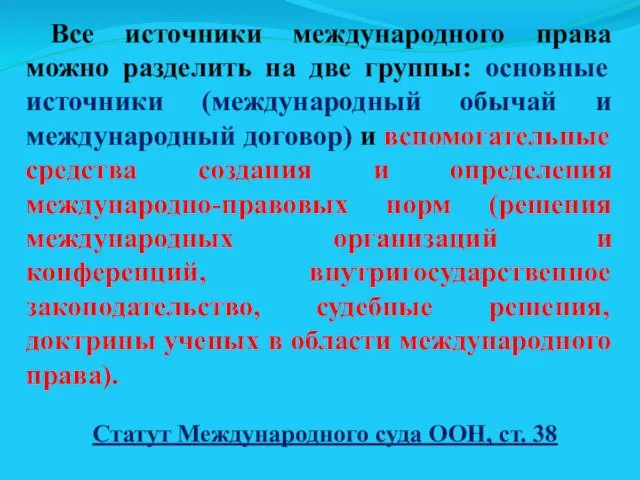 Все источники международного права можно разделить на две группы: основные источники (международный обычай и международный договор) и вспомогательные средства создания и определения международно-правовых норм (решения международных организаций и конференций, внутригосударственное законодательство, судебные решения, доктрины ученых в области международного права).

Статут Международного суда ООН, ст. 38